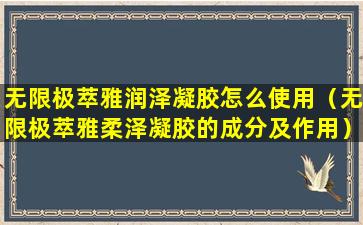 无限极萃雅润泽凝胶怎么使用（无限极萃雅柔泽凝胶的成分及作用）